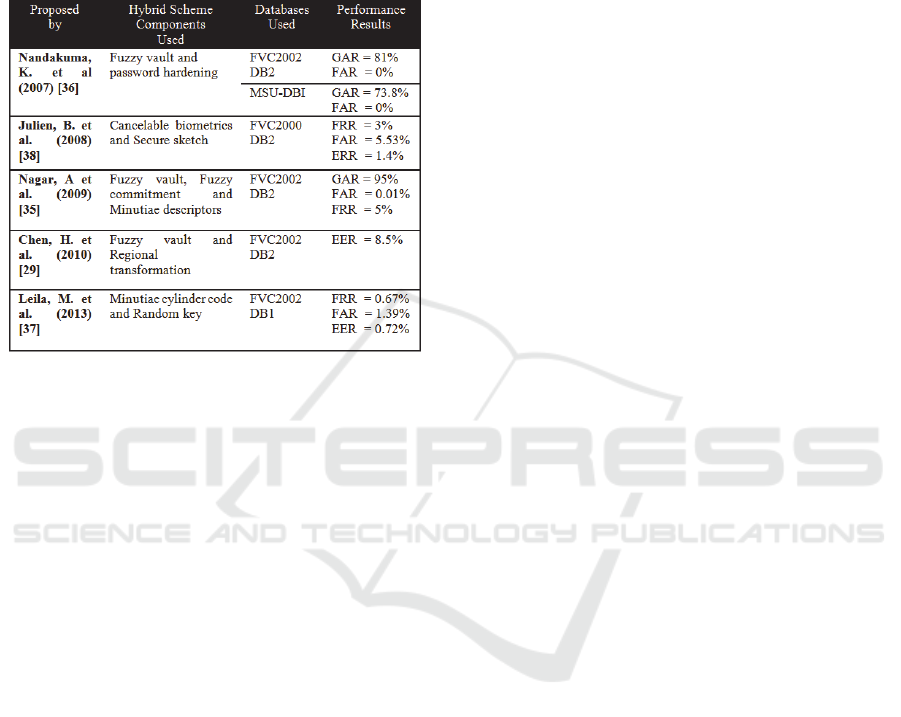 | Proposed by | Hybrid Scheme Components Used | Databases Used | Performance Results |
|---|---|---|---|
| Nandakuma, K. et al (2007) [36] | Fuzzy vault and password hardening | FVC2002 DB2 | GAR = 81% FAR = 0% |
| | | MSU-DBI | GAR = 73.8% FAR = 0% |
| Julien, B. et al. (2008) [38] | Cancelable biometrics and Secure sketch | FVC2000 DB2 | FRR = 3% FAR = 5.53% ERR = 1.4% |
| Nagar, A et al. (2009) [35] | Fuzzy vault, Fuzzy commitment and Minutiae descriptors | FVC2002 DB2 | GAR = 95% FAR = 0.01% FRR = 5% |
| Chen, H. et al. (2010) [29] | Fuzzy vault and Regional transformation | FVC2002 DB2 | EER = 8.5% |
| Leila, M. et al. (2013) [37] | Minutiae cylinder code and Random key | FVC2002 DB1 | FRR = 0.67% FAR = 1.39% EER = 0.72% |

SCITEPRESS
SCIENCE AND TECHNOLOGY PUBLICATIONS